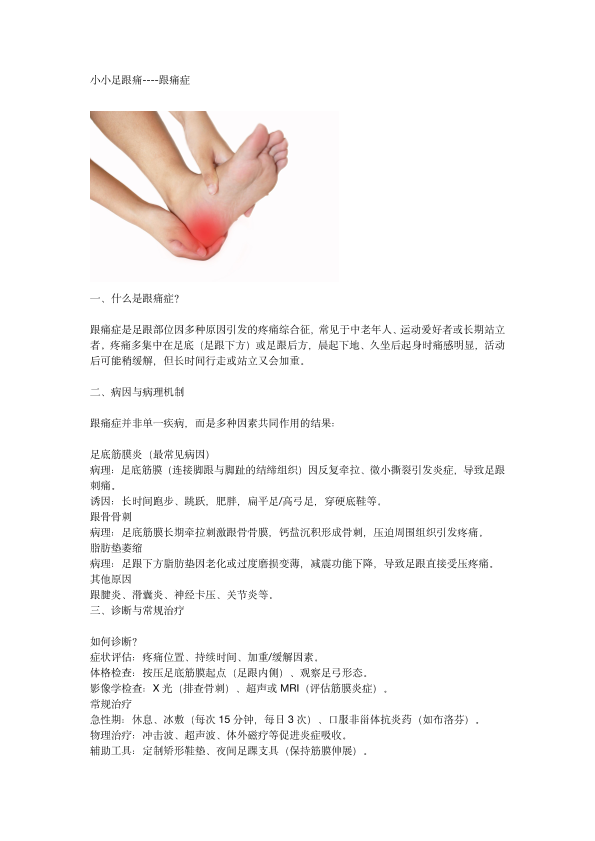 小小足跟痛----跟痛症

一、什么是跟痛症?

跟痛症是足跟部位因多种原因引发的疼痛综合征，常见于中老年人、运动爱好者或长期站立者。疼痛多集中在足底（足跟下方）或足跟后方，晨起下地、久坐后起身时痛感明显，活动后可能稍缓解，但长时间行走或站立又会加重。

二、病因与病理机制

跟痛症并非单一疾病，而是多种因素共同作用的结果:

足底筋膜炎（最常见病因）
病理：足底筋膜（连接脚跟与脚趾的结缔组织）因反复牵拉、微小撕裂引发炎症，导致足跟刺痛。
诱因：长时间跑步、跳跃，肥胖，扁平足/高弓足，穿硬底鞋等。
跟骨骨刺
病理：足底筋膜长期牵拉刺激跟骨骨膜，钙盐沉积形成骨刺，压迫周围组织引发疼痛。
脂肪垫萎缩
病理：足跟下方脂肪垫因老化或过度磨损变薄，减震功能下降，导致足跟直接受压疼痛。
其他原因
跟腱炎、滑囊炎、神经卡压、关节炎等。
三、诊断与常规治疗

如何诊断?
症状评估：疼痛位置、持续时间、加重/缓解因素。
体格检查：按压足底筋膜起点（足跟内侧）、观察足弓形态。
影像学检查：X光（排查骨刺）、超声或MRI（评估筋膜炎症）。
常规治疗
急性期：休息、冰敷（每次15分钟，每日3次）、口服非甾体抗炎药（如布洛芬）。
物理治疗：冲击波、超声波、体外磁疗等促进炎症吸收。
辅助工具：定制矫形鞋垫、夜间足踝支具（保持筋膜伸展）。